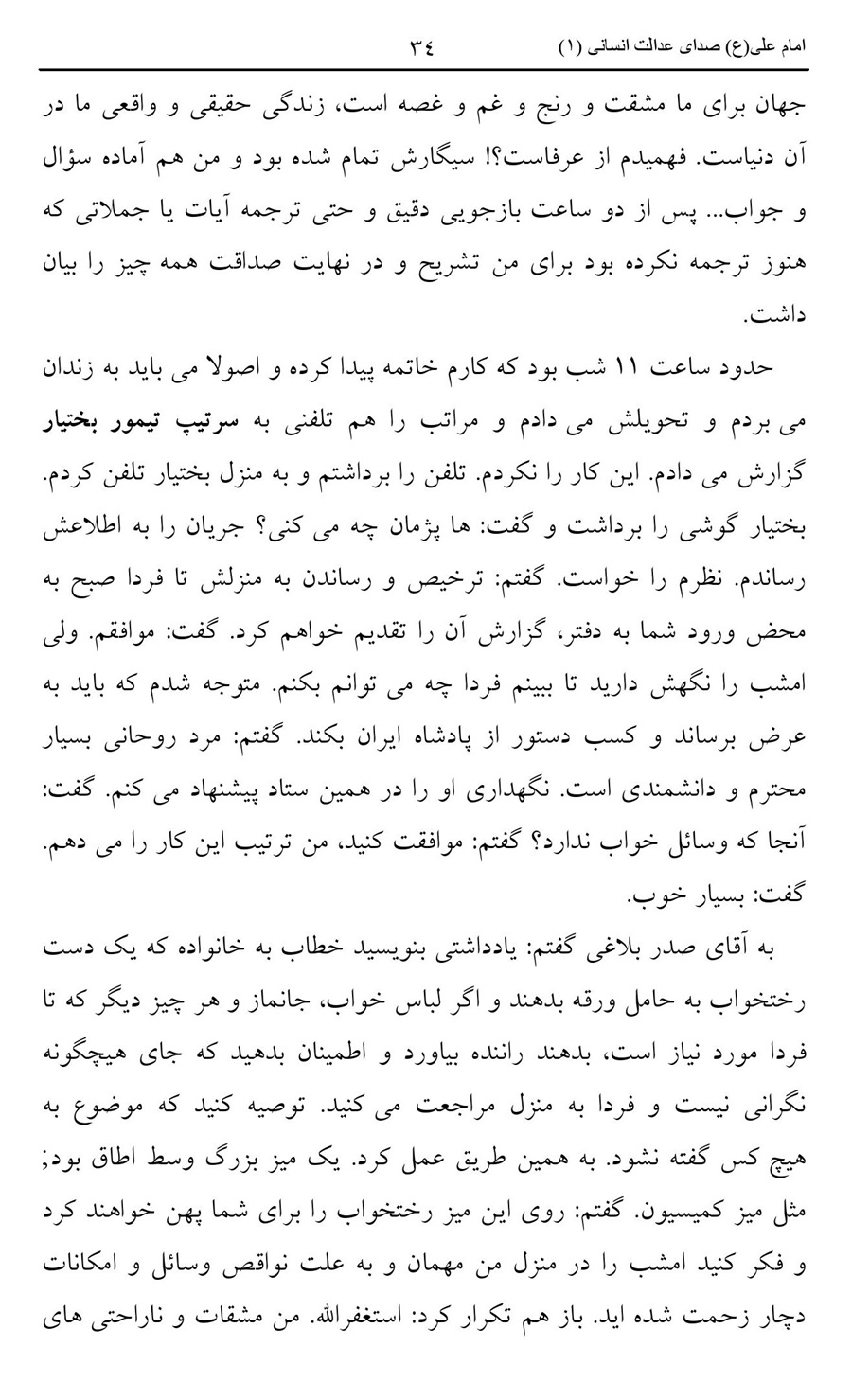 امام علی(ع) صدای عدالت انسانی (۱)    ۳٤

جهان برای ما مشقت و رنج و غم و غصه است، زندگی حقیقی و واقعی ما در آن دنیاست. فهمیدم از عرفاست؟! سیگارش تمام شده بود و من هم آماده سؤال و جواب... پس از دو ساعت بازجویی دقیق و حتی ترجمه آیات یا جملاتی که هنوز ترجمه نکرده بود برای من تشریح و در نهایت صداقت همه چیز را بیان داشت.

حدود ساعت ۱۱ شب بود که کارم خاتمه پیدا کرده و اصولا می باید به زندان می بردم و تحویلش می دادم و مراتب را هم تلفنی به سرتیپ تیمور بختیار گزارش می دادم. این کار را نکردم. تلفن را برداشتم و به منزل بختیار تلفن کردم. بختیار گوشی را برداشت و گفت: ها پژمان چه می کنی؟ جریان را به اطلاعش رساندم. نظرم را خواست. گفتم: ترخیص و رساندن به منزلش تا فردا صبح به محض ورود شما به دفتر، گزارش آن را تقدیم خواهم کرد. گفت: موافقم. ولی امشب را نگهش دارید تا ببینم فردا چه می توانم بکنم. متوجه شدم که باید به عرض برساند و کسب دستور از پادشاه ایران بکند. گفتم: مرد روحانی بسیار محترم و دانشمندی است. نگهداری او را در همین ستاد پیشنهاد می کنم. گفت: آنجا که وسائل خواب ندارد؟ گفتم: موافقت کنید، من ترتیب این کار را می دهم. گفت: بسیار خوب.

به آقای صدر بلاغی گفتم: یادداشتی بنویسید خطاب به خانواده که یک دست رختخواب به حامل ورقه بدهند و اگر لباس خواب، جانماز و هر چیز دیگر که تا فردا مورد نیاز است، بدهند راننده بیاورد و اطمینان بدهید که جای هیچگونه نگرانی نیست و فردا به منزل مراجعت می کنید. توصیه کنید که موضوع به هیچ کس گفته نشود. به همین طریق عمل کرد. یک میز بزرگ وسط اطاق بود; مثل میز کمیسیون. گفتم: روی این میز رختخواب را برای شما پهن خواهند کرد و فکر کنید امشب را در منزل من مهمان و به علت نواقص وسائل و امکانات دچار زحمت شده اید. باز هم تکرار کرد: استغفرالله. من مشقات و ناراحتی های